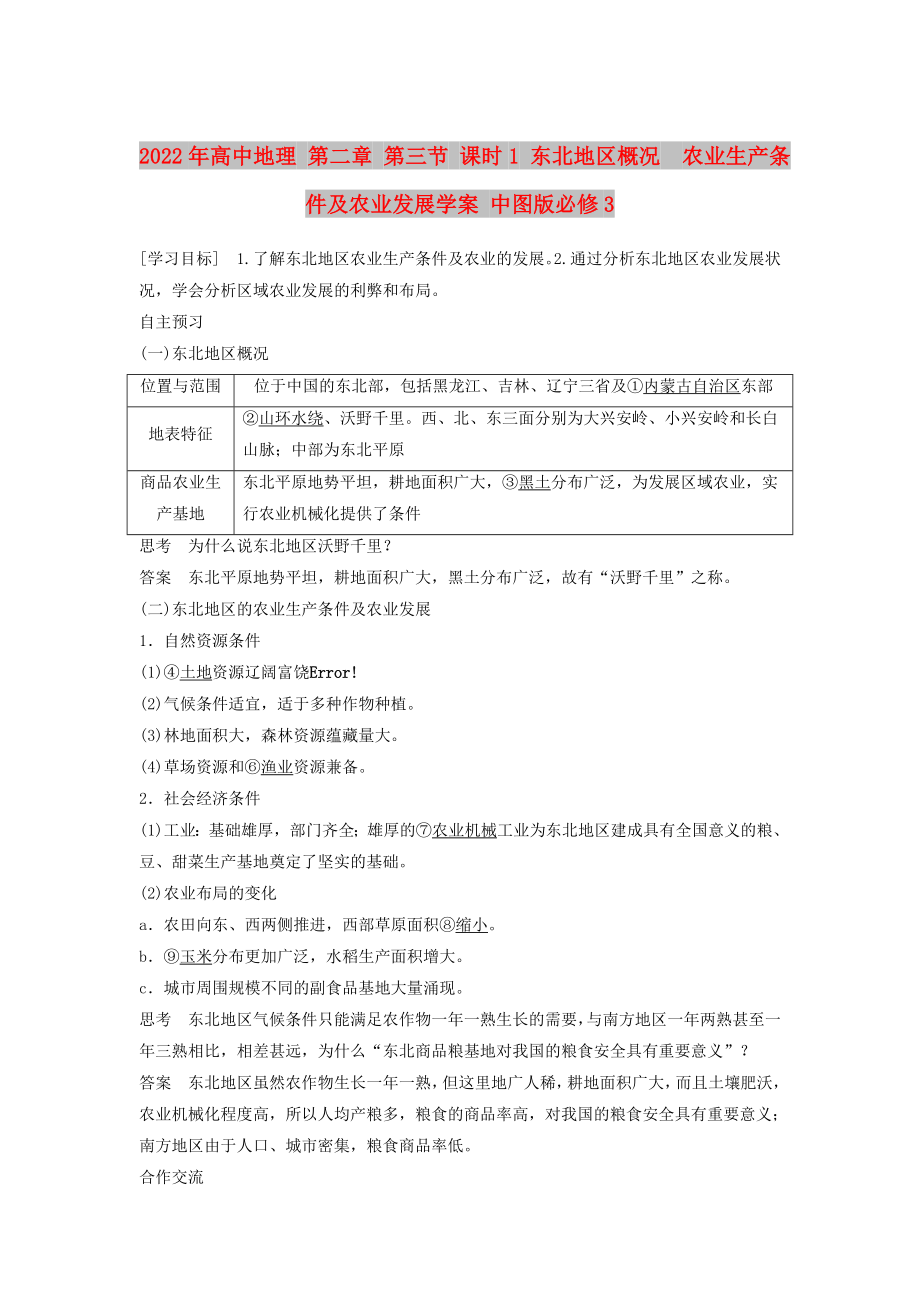 2022年高中地理 第二章 第三节 课时1 东北地区概况 农业生产条件及农业发展学案 中图版必修3

[学习目标] 1.了解东北地区农业生产条件及农业的发展。2.通过分析东北地区农业发展状况，学会分析区域农业发展的利弊和布局。

自主预习

(一)东北地区概况

| 位置与范围 | 位于中国的东北部，包括黑龙江、吉林、辽宁三省及①内蒙古自治区东部 |
|---|---|
| 地表特征 | ②山环水绕、沃野千里。西、北、东三面分别为大兴安岭、小兴安岭和长白山脉；中部为东北平原 |
| 商品农业生产基地 | 东北平原地势平坦，耕地面积广大，③黑土分布广泛，为发展区域农业，实行农业机械化提供了条件 |

思考 为什么说东北地区沃野千里？

答案 东北平原地势平坦，耕地面积广大，黑土分布广泛，故有“沃野千里”之称。

(二)东北地区的农业生产条件及农业发展

1．自然资源条件

(1)④土地资源辽阔富饶Error!

(2)气候条件适宜，适于多种作物种植。

(3)林地面积大，森林资源蕴藏量大。

(4)草场资源和⑥渔业资源兼备。

2．社会经济条件

(1)工业：基础雄厚，部门齐全；雄厚的⑦农业机械工业为东北地区建成具有全国意义的粮、豆、甜菜生产基地奠定了坚实的基础。

(2)农业布局的变化

a．农田向东、西两侧推进，西部草原面积⑧缩小。

b．⑨玉米分布更加广泛，水稻生产面积增大。

c．城市周围规模不同的副食品基地大量涌现。

思考 东北地区气候条件只能满足农作物一年一熟生长的需要，与南方地区一年两熟甚至一年三熟相比，相差甚远，为什么“东北商品粮基地对我国的粮食安全具有重要意义”？

答案 东北地区虽然农作物生长一年一熟，但这里地广人稀，耕地面积广大，而且土壤肥沃，农业机械化程度高，所以人均产粮多，粮食的商品率高，对我国的粮食安全具有重要意义；南方地区由于人口、城市密集，粮食商品率低。

合作交流